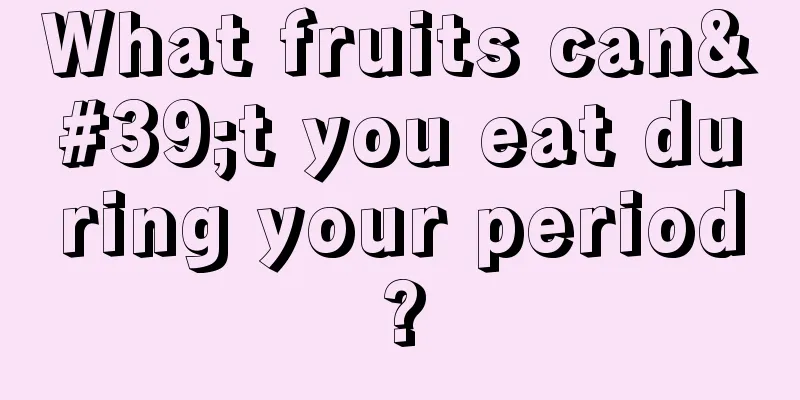 What fruits can&#39;t you eat during your period?